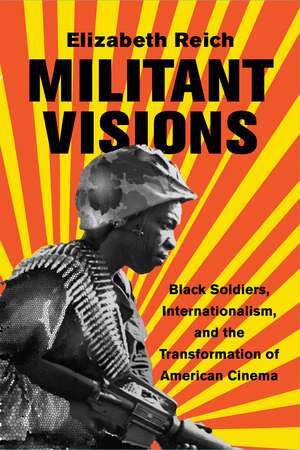 Elizabeth Reich

MILITANT VISIONS

Black Soldiers, Internationalism, and the Transformation of American Cinema